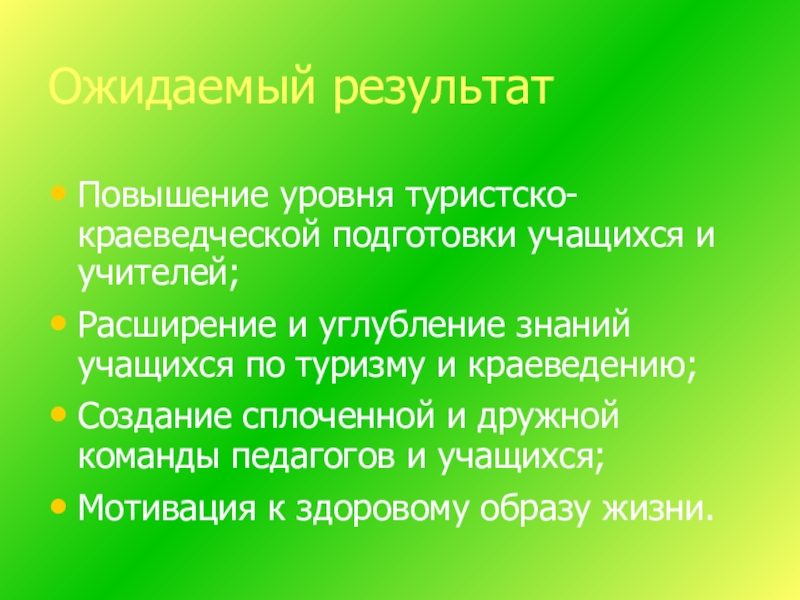 Ожидаемый результат

• Повышение уровня туристско-краеведческой подготовки учащихся и учителей;
• Расширение и углубление знаний учащихся по туризму и краеведению;
• Создание сплоченной и дружной команды педагогов и учащихся;
• Мотивация к здоровому образу жизни.